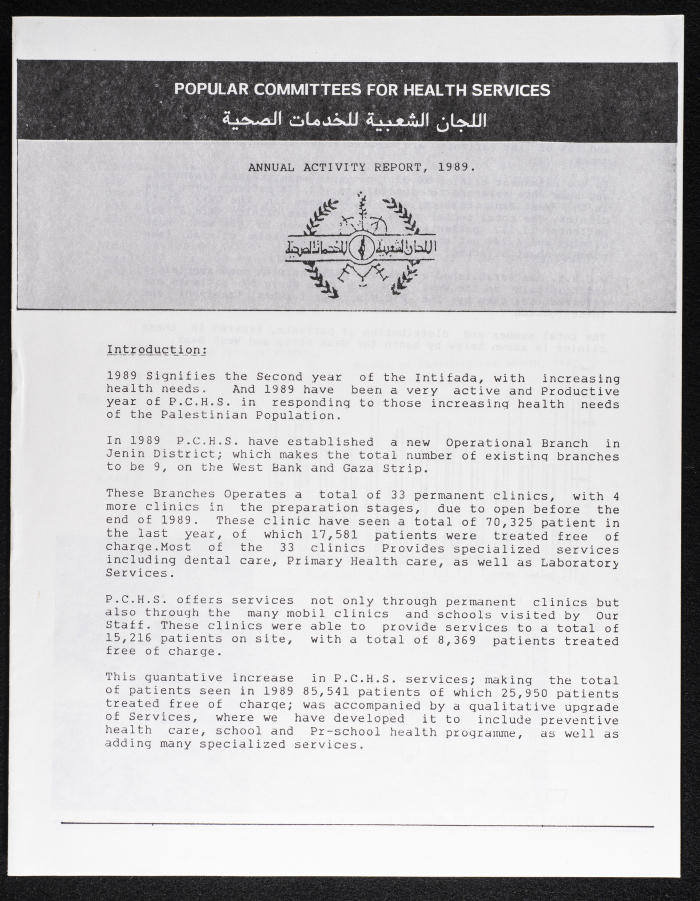 POPULAR COMMITTEES FOR HEALTH SERVICES
اللجان الشعبية للخدمات الصحية

ANNUAL ACTIVITY REPORT, 1989.

اللجان الشعبية للخدمات الصحية

Introduction:

1989 Signifies the Second year of the Intifada, with increasing health needs. And 1989 have been a very active and Productive year of P.C.H.S. in responding to those increasing health needs of the Palestinian Population.

In 1989 P.C.H.S. have established a new Operational Branch in Jenin District; which makes the total number of existing branches to be 9, on the West Bank and Gaza Strip.

These Branches Operates a total of 33 permanent clinics, with 4 more clinics in the preparation stages, due to open before the end of 1989. These clinic have seen a total of 70,325 patient in the last year, of which 17,581 patients were treated free of charge.Most of the 33 clinics Provides specialized services including dental care, Primary Health care, as well as Laboratory Services.

P.C.H.S. offers services not only through permanent clinics but also through the many mobil clinics and schools visited by Our Staff. These clinics were able to provide services to a total of 15,216 patients on site, with a total of 8,369 patients treated free of charge.

This quantative increase in P.C.H.S. services; making the total of patients seen in 1989 85,541 patients of which 25,950 patients treated free of charge; was accompanied by a qualitative upgrade of Services, where we have developed it to include preventive health care, school and Pr-school health programme, as well as adding many specialized services.